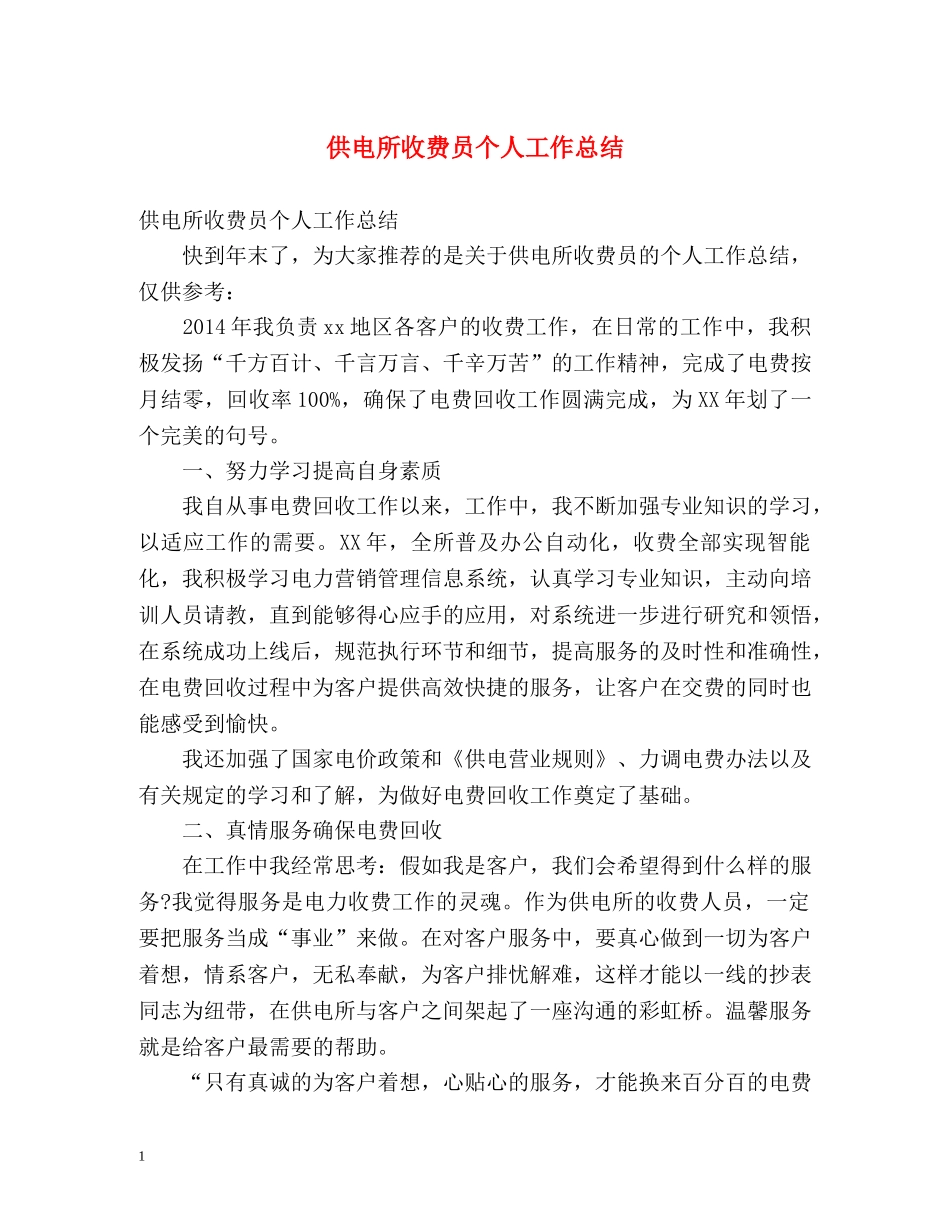 供电所收费员个人工作总结

供电所收费员个人工作总结

快到年末了，为大家推荐的是关于供电所收费员的个人工作总结，仅供参考：

2014年我负责xx地区各客户的收费工作，在日常的工作中，我积极发扬“千方百计、千言万言、千辛万苦”的工作精神，完成了电费按月结零，回收率100%，确保了电费回收工作圆满完成，为XX年划了一个完美的句号。

一、努力学习提高自身素质

我自从事电费回收工作以来，工作中，我不断加强专业知识的学习，以适应工作的需要。XX年，全所普及办公自动化，收费全部实现智能化，我积极学习电力营销管理信息系统，认真学习专业知识，主动向培训人员请教，直到能够得心应手的应用，对系统进一步进行研究和领悟，在系统成功上线后，规范执行环节和细节，提高服务的及时性和准确性，在电费回收过程中为客户提供高效快捷的服务，让客户在交费的同时也能感受到愉快。

我还加强了国家电价政策和《供电营业规则》、力调电费办法以及有关规定的学习和了解，为做好电费回收工作奠定了基础。

二、真情服务确保电费回收

在工作中我经常思考：假如我是客户，我们会希望得到什么样的服务?我觉得服务是电力收费工作的灵魂。作为供电所的收费人员，一定要把服务当成“事业”来做。在对客户服务中，要真心做到一切为客户着想，情系客户，无私奉献，为客户排忧解难，这样才能以一线的抄表同志为纽带，在供电所与客户之间架起了一座沟通的彩虹桥。温馨服务就是给客户最需要的帮助。

“只有真诚的为客户着想，心贴心的服务，才能换来百分百的电费

1